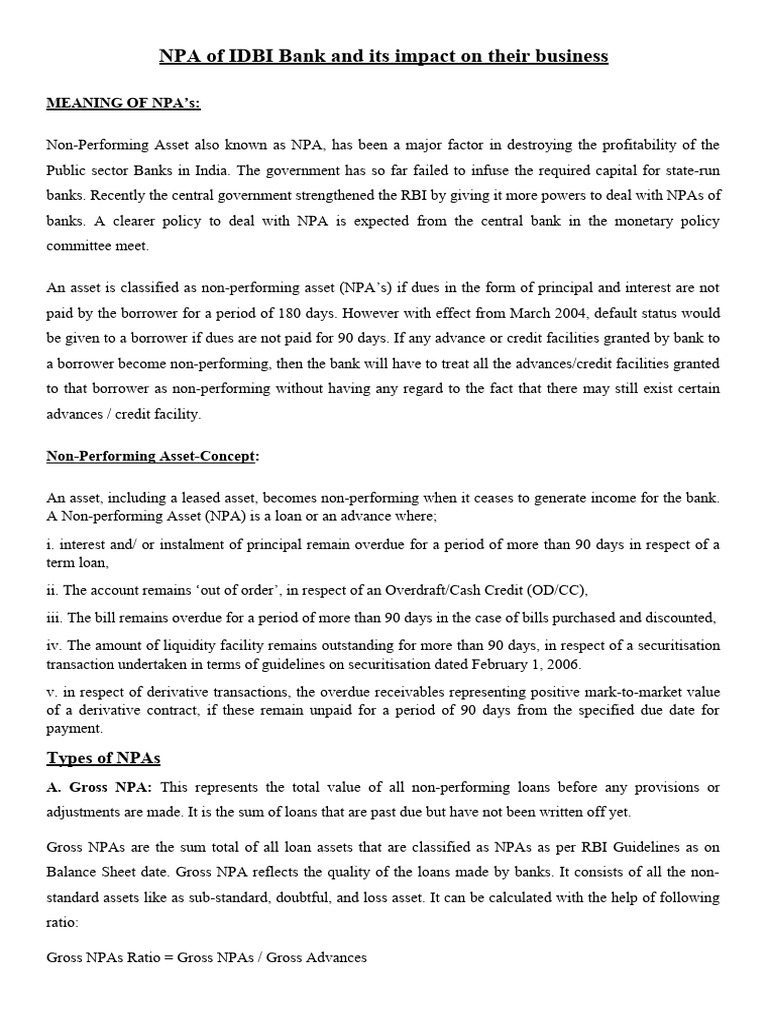 NPA of IDBI Bank and its impact on their business

MEANING OF NPA's:

Non-Performing Asset also known as NPA, has been a major factor in destroying the profitability of the Public sector Banks in India. The government has so far failed to infuse the required capital for state-run banks. Recently the central government strengthened the RBI by giving it more powers to deal with NPAs of banks. A clearer policy to deal with NPA is expected from the central bank in the monetary policy committee meet.

An asset is classified as non-performing asset (NPA's) if dues in the form of principal and interest are not paid by the borrower for a period of 180 days. However with effect from March 2004, default status would be given to a borrower if dues are not paid for 90 days. If any advance or credit facilities granted by bank to a borrower become non-performing, then the bank will have to treat all the advances/credit facilities granted to that borrower as non-performing without having any regard to the fact that there may still exist certain advances / credit facility.

Non-Performing Asset-Concept:

An asset, including a leased asset, becomes non-performing when it ceases to generate income for the bank. A Non-performing Asset (NPA) is a loan or an advance where;

i. interest and/ or instalment of principal remain overdue for a period of more than 90 days in respect of a term loan,

ii. The account remains 'out of order', in respect of an Overdraft/Cash Credit (OD/CC),

iii. The bill remains overdue for a period of more than 90 days in the case of bills purchased and discounted,

iv. The amount of liquidity facility remains outstanding for more than 90 days, in respect of a securitisation transaction undertaken in terms of guidelines on securitisation dated February 1, 2006.

v. in respect of derivative transactions, the overdue receivables representing positive mark-to-market value of a derivative contract, if these remain unpaid for a period of 90 days from the specified due date for payment.

Types of NPAs

A. Gross NPA: This represents the total value of all non-performing loans before any provisions or adjustments are made. It is the sum of loans that are past due but have not been written off yet.

Gross NPAs are the sum total of all loan assets that are classified as NPAs as per RBI Guidelines as on Balance Sheet date. Gross NPA reflects the quality of the loans made by banks. It consists of all the non-standard assets like as sub-standard, doubtful, and loss asset. It can be calculated with the help of following ratio:

Gross NPAs Ratio = Gross NPAs / Gross Advances